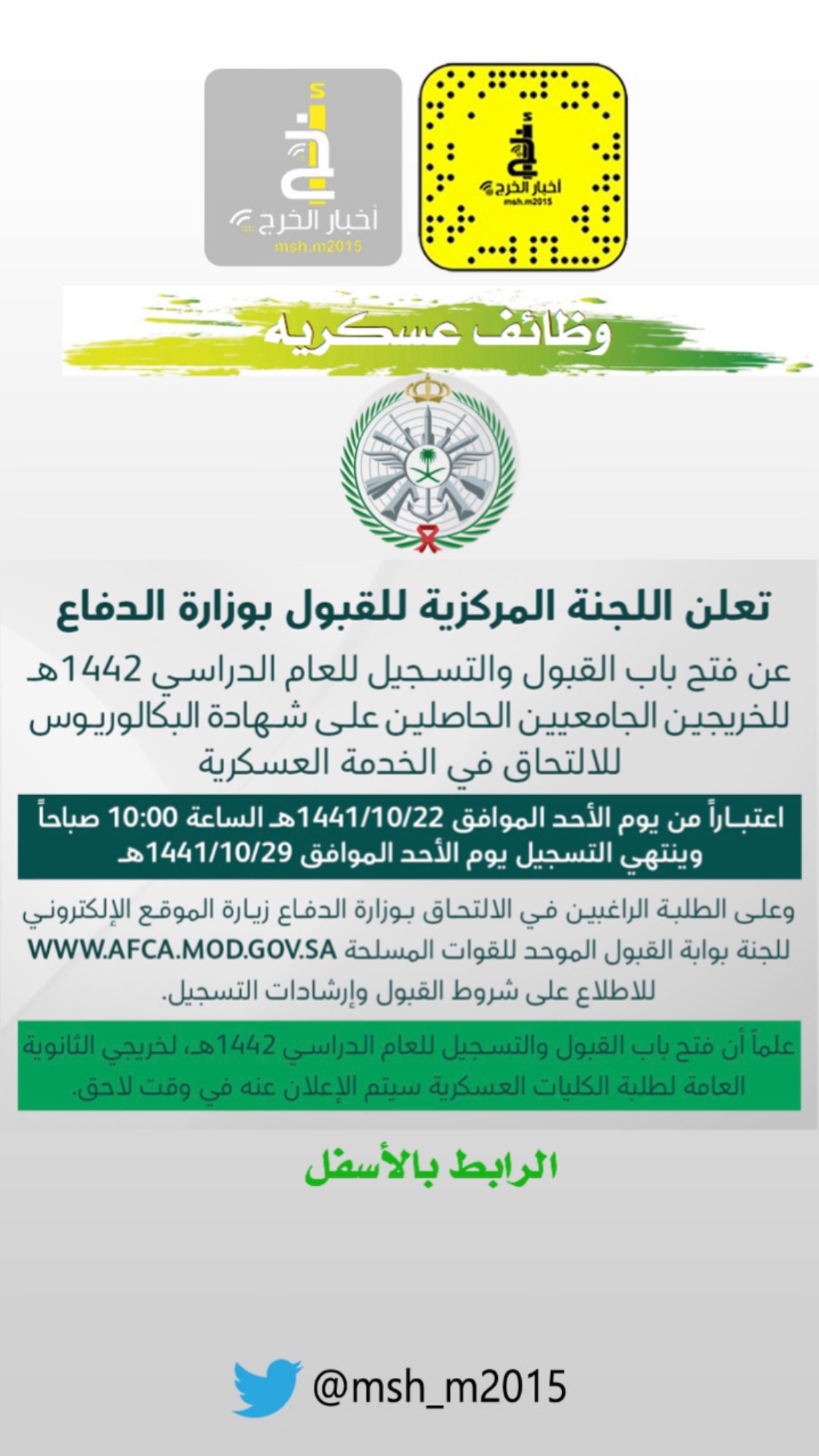 أخبار الخرج
msh.m2015

أخبار الخرج
msh.m2015

وظائف عسكريه

تعلن اللجنة المركزية للقبول بوزارة الدفاع

عن فتح باب القبول والتسجيل للعام الدراسي 1442هـ للخريجين الجامعيين الحاصلين على شهادة البكالوريوس للالتحاق في الخدمة العسكرية

اعتباراً من يوم الأحد الموافق 1441/10/22هـ الساعة 10:00 صباحاً وينتهي التسجيل يوم الأحد الموافق 1441/10/29هـ

وعلى الطلبة الراغبين في الالتحاق بوزارة الدفاع زيارة الموقع الإلكتروني للجنة بوابة القبول الموحد للقوات المسلحة WWW.AFCA.MOD.GOV.SA للاطلاع على شروط القبول وإرشادات التسجيل.

علماً أن فتح باب القبول والتسجيل للعام الدراسي 1442هـ، لخريجي الثانوية العامة لطلبة الكليات العسكرية سيتم الإعلان عنه في وقت لاحق.

الرابط بالأسفل

@msh_m2015